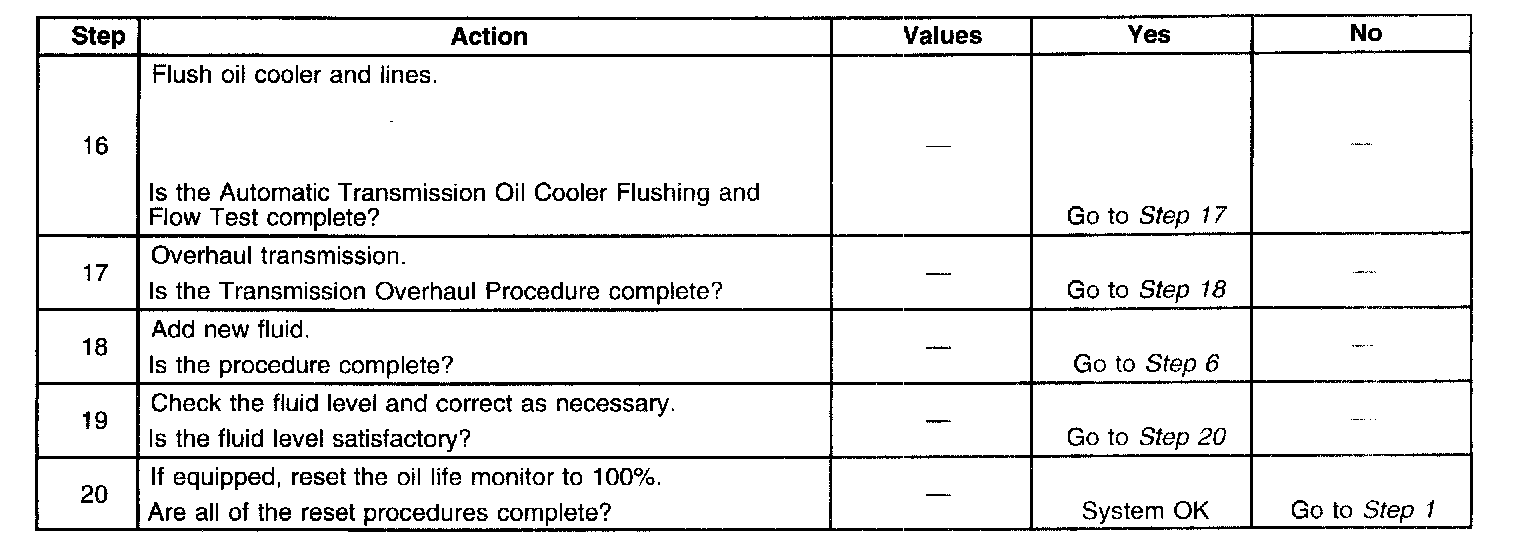 | Step | Action | Values | Yes | No |
|---|---|---|---|---|
| 16 | Flush oil cooler and lines. Is the Automatic Transmission Oil Cooler Flushing and Flow Test complete? | — | Go to Step 17 | — |
| 17 | Overhaul transmission. Is the Transmission Overhaul Procedure complete? | — | Go to Step 18 | — |
| 18 | Add new fluid. Is the procedure complete? | — | Go to Step 6 | — |
| 19 | Check the fluid level and correct as necessary. Is the fluid level satisfactory? | — | Go to Step 20 | — |
| 20 | If equipped, reset the oil life monitor to 100%. Are all of the reset procedures complete? | — | System OK | Go to Step 1 |